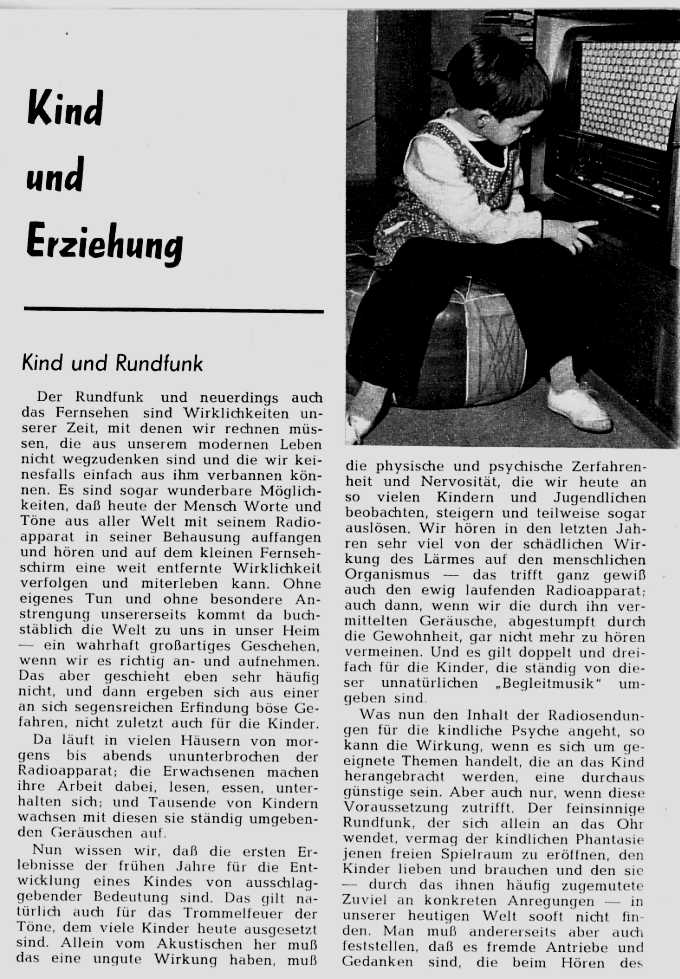 Kind und Erziehung

Kind und Rundfunk

Der Rundfunk und neuerdings auch das Fernsehen sind Wirklichkeiten unserer Zeit, mit denen wir rechnen müssen, die aus unserem modernen Leben nicht wegzudenken sind und die wir keinesfalls einfach aus ihm verbannen können. Es sind sogar wunderbare Möglichkeiten, daß heute der Mensch Worte und Töne aus aller Welt mit seinem Radioapparat in seiner Behausung auffangen und hören und auf dem kleinen Fernsehschirm eine weit entfernte Wirklichkeit verfolgen und miterleben kann. Ohne eigenes Tun und ohne besondere Anstrengung unsererseits kommt da buchstäblich die Welt zu uns in unser Heim — ein wahrhaft großartiges Geschehen, wenn wir es richtig an- und aufnehmen. Das aber geschieht eben sehr häufig nicht, und dann ergeben sich aus einer an sich segensreichen Erfindung böse Gefahren, nicht zuletzt auch für die Kinder.

Da läuft in vielen Häusern von morgens bis abends ununterbrochen der Radioapparat; die Erwachsenen machen ihre Arbeit dabei, lesen, essen, unterhalten sich; und Tausende von Kindern wachsen mit diesen sie ständig umgebenden Geräuschen auf.

Nun wissen wir, daß die ersten Erlebnisse der frühen Jahre für die Entwicklung eines Kindes von ausschlaggebender Bedeutung sind. Das gilt natürlich auch für das Trommelfeuer der Töne, dem viele Kinder heute ausgesetzt sind. Allein vom Akustischen her muß das eine ungute Wirkung haben, muß die physische und psychische Zerfahrenheit und Nervosität, die wir heute an so vielen Kindern und Jugendlichen beobachten, steigern und teilweise sogar auslösen. Wir hören in den letzten Jahren sehr viel von der schädlichen Wirkung des Lärmes auf den menschlichen Organismus — das trifft ganz gewiß auch den ewig laufenden Radioapparat; auch dann, wenn wir die durch ihn vermittelten Geräusche, abgestumpft durch die Gewohnheit, gar nicht mehr zu hören vermeinen. Und es gilt doppelt und dreifach für die Kinder, die ständig von dieser unnatürlichen „Begleitmusik" umgeben sind.

Was nun den Inhalt der Radiosendungen für die kindliche Psyche angeht, so kann die Wirkung, wenn es sich um geeignete Themen handelt, die an das Kind herangebracht werden, eine durchaus günstige sein. Aber auch nur, wenn diese Voraussetzung zutrifft. Der feinsinnige Rundfunk, der sich allein an das Ohr wendet, vermag der kindlichen Phantasie jenen freien Spielraum zu eröffnen, den Kinder lieben und brauchen und den sie — durch das ihnen häufig zugemutete Zuviel an konkreten Anregungen — in unserer heutigen Welt sooft nicht finden. Man muß andererseits aber auch feststellen, daß es fremde Antriebe und Gedanken sind, die beim Hören des